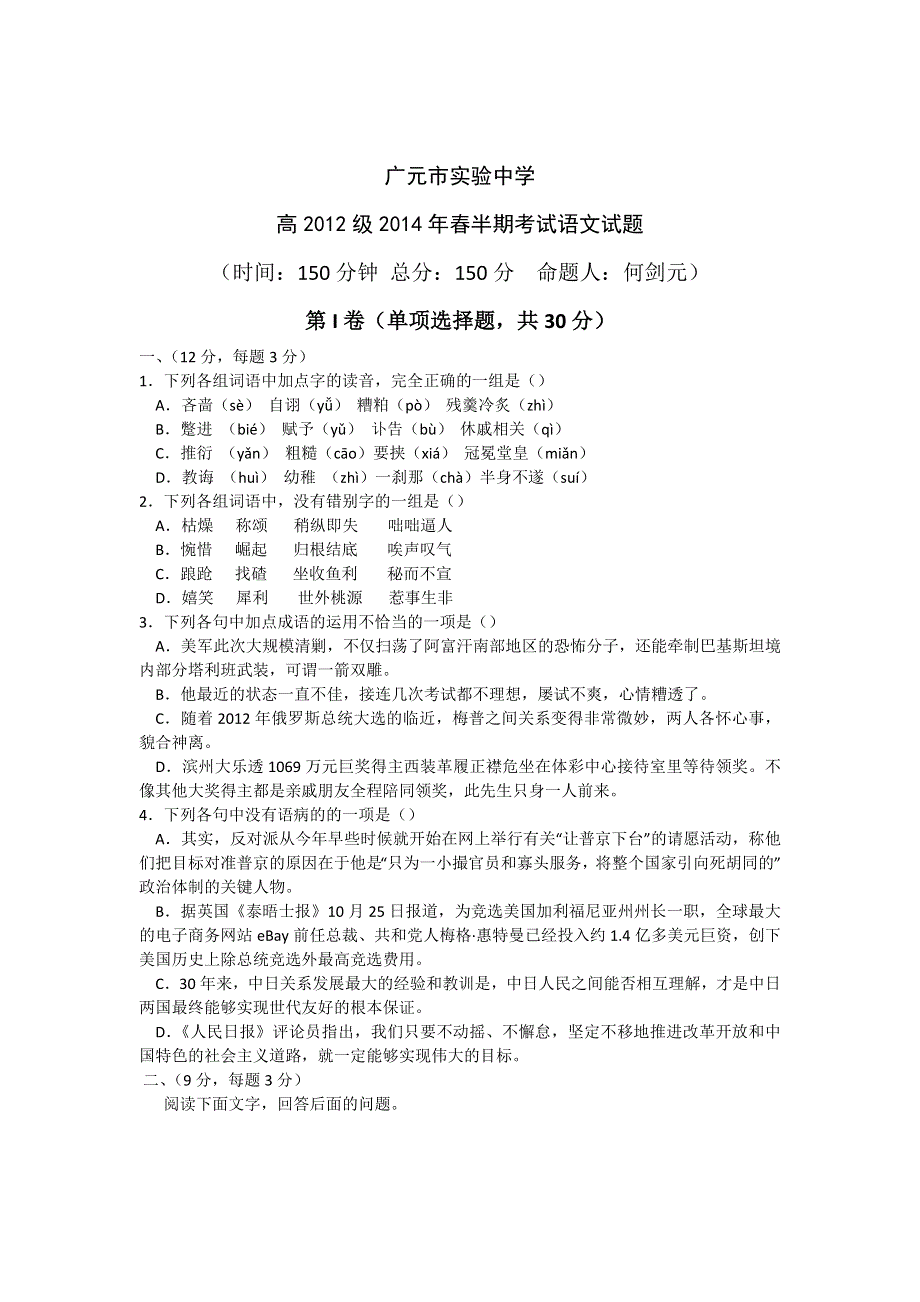 广元市实验中学

高 2012 级 2014 年春半期考试语文试题

（时间：150 分钟 总分：150 分 命题人：何剑元）

第 I 卷（单项选择题，共 30 分）

一、（12 分，每题 3 分）

1．下列各组词语中加点字的读音，完全正确的一组是（）

A．吝啬（sè） 自诩（yǔ） 糟粕（pò） 残羹冷炙（zhì）

B．蹩进 （bié） 赋予（yǔ） 讣告（bù） 休戚相关（qì）

C．推衍 （yǎn） 粗糙（cāo）要挟（xiá） 冠冕堂皇（miǎn）

D．教诲 （huì） 幼稚 （zhì）一刹那（chà）半身不遂（suí）

2．下列各组词语中，没有错别字的一组是（）

A．枯燥 称颂 稍纵即失 咄咄逼人

B．惋惜 崛起 归根结底 唉声叹气

C．踉跄 找碴 坐收鱼利 秘而不宣

D．嬉笑 犀利 世外桃源 惹事生非

3．下列各句中加点成语的运用不恰当的一项是（）

A．美军此次大规模清剿，不仅扫荡了阿富汗南部地区的恐怖分子，还能牵制巴基斯坦境内部分塔利班武装，可谓一箭双雕。

B．他最近的状态一直不佳，接连几次考试都不理想，屡试不爽，心情糟透了。

C．随着 2012 年俄罗斯总统大选的临近，梅普之间关系变得非常微妙，两人各怀心事，貌合神离。

D．滨州大乐透 1069 万元巨奖得主西装革履正襟危坐在体彩中心接待室里等待领奖。不像其他大奖得主都是亲戚朋友全程陪同领奖，此先生只身一人前来。

4．下列各句中没有语病的的一项是（）

A．其实，反对派从今年早些时候就开始在网上举行有关“让普京下台”的请愿活动，称他们把目标对准普京的原因在于他是“只为一小撮官员和寡头服务，将整个国家引向死胡同的”政治体制的关键人物。

B．据英国《泰晤士报》10 月 25 日报道，为竞选美国加利福尼亚州州长一职，全球最大的电子商务网站 eBay 前任总裁、共和党人梅格·惠特曼已经投入约 1.4 亿多美元巨资，创下美国历史上除总统竞选外最高竞选费用。

C．30 年来，中日关系发展最大的经验和教训是，中日人民之间能否相互理解，才是中日两国最终能够实现世代友好的根本保证。

D．《人民日报》评论员指出，我们只要不动摇、不懈怠，坚定不移地推进改革开放和中国特色的社会主义道路，就一定能够实现伟大的目标。

二、（9 分，每题 3 分）

阅读下面文字，回答后面的问题。